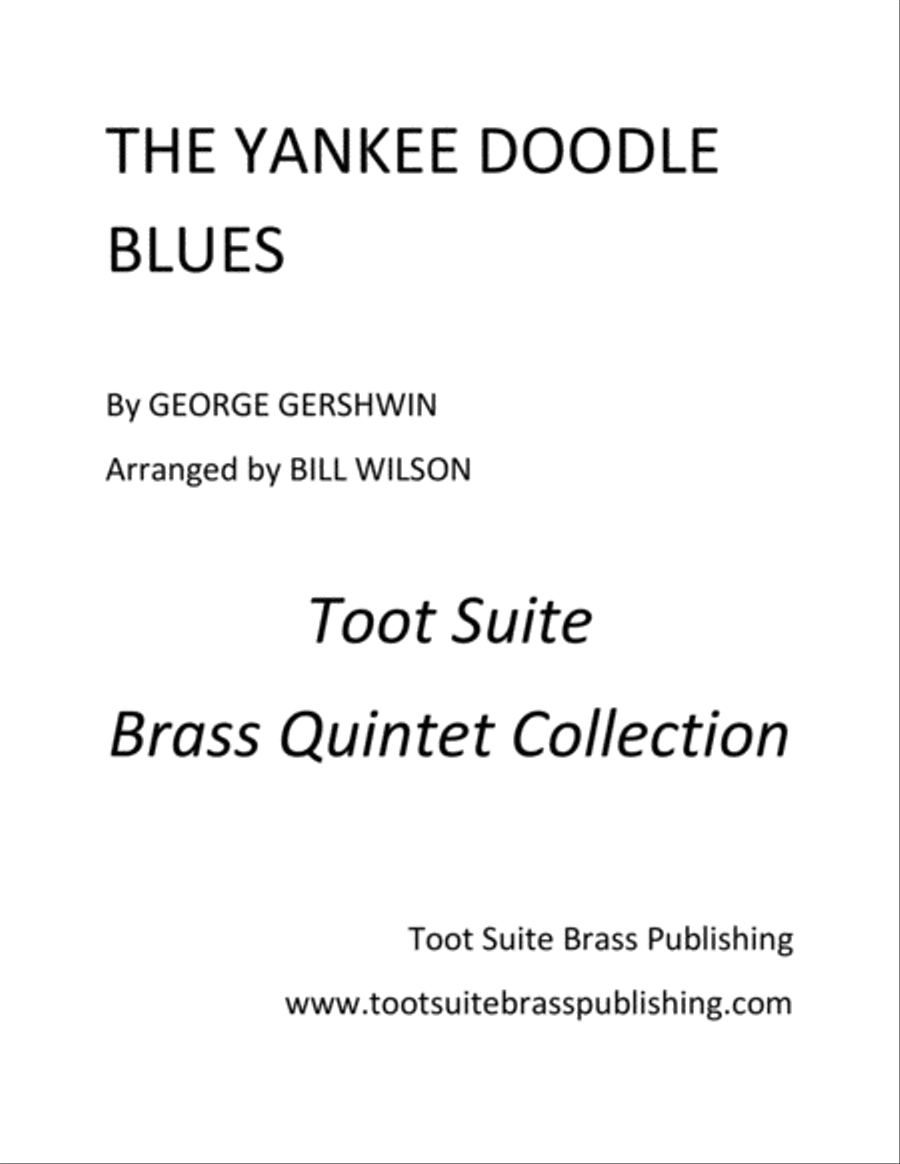 THE YANKEE DOODLE BLUES

By GEORGE GERSHWIN

Arranged by BILL WILSON

Toot Suite

Brass Quintet Collection

Toot Suite Brass Publishing

www.tootsuitebrasspublishing.com